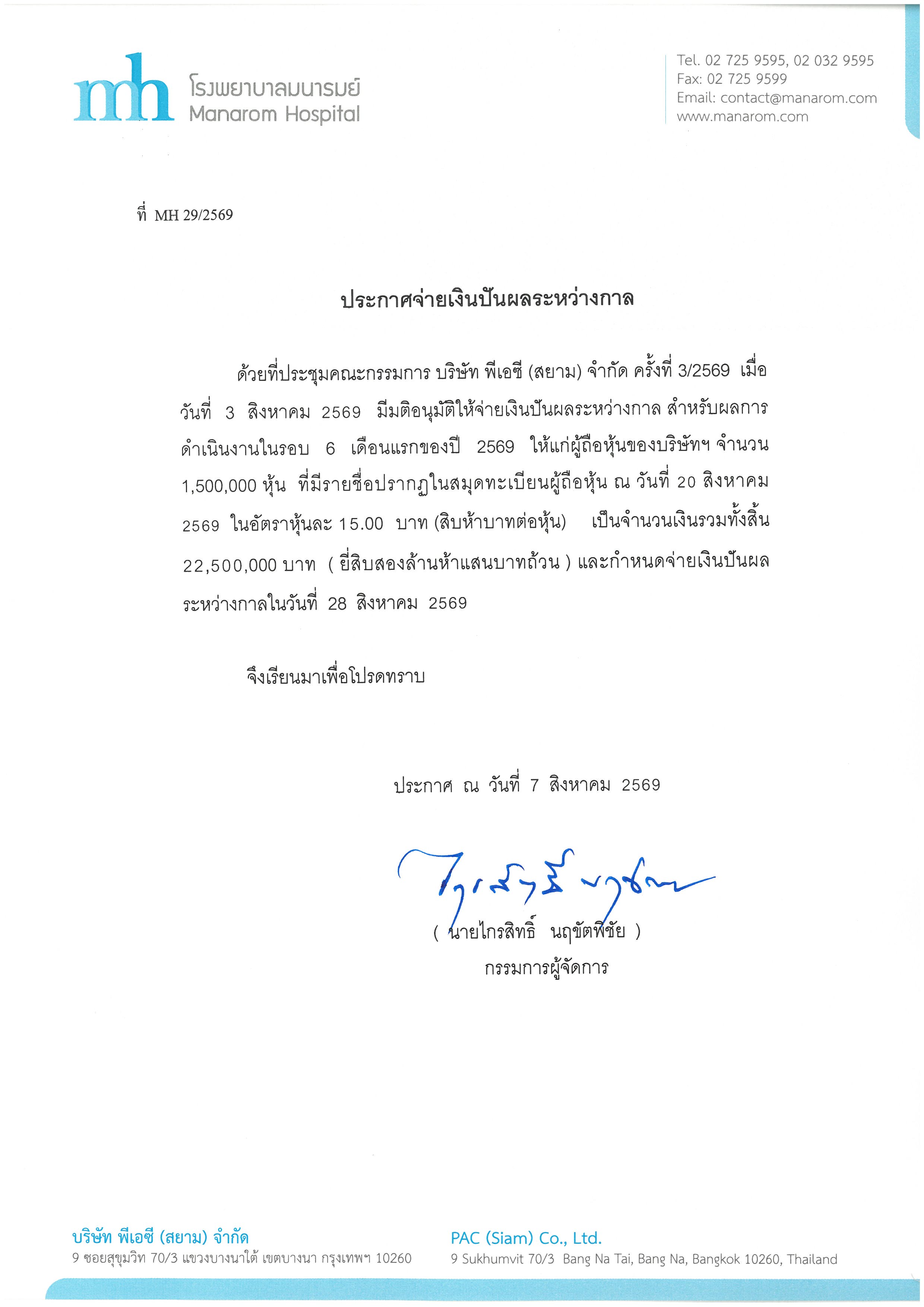 mh โรงพยาบาลมนารมย์ Manarom Hospital

Tel. 02 725 9595, 02 032 9595
Fax: 02 725 9599
Email: contact@manarom.com
www.manarom.com

ที่ MH 29/2569

ประกาศจ่ายเงินปันผลระหว่างกาล

ด้วยที่ประชุมคณะกรรมการ บริษัท พีเอซี (สยาม) จำกัด ครั้งที่ 3/2569 เมื่อวันที่ 3 สิงหาคม 2569 มีมติอนุมัติให้จ่ายเงินปันผลระหว่างกาล สำหรับผลการดำเนินงานในรอบ 6 เดือนแรกของปี 2569 ให้แก่ผู้ถือหุ้นของบริษัทฯ จำนวน 1,500,000 หุ้น ที่มีรายชื่อปรากฏในสมุดทะเบียนผู้ถือหุ้น ณ วันที่ 20 สิงหาคม 2569 ในอัตราหุ้นละ 15.00 บาท (สิบห้าบาทต่อหุ้น) เป็นจำนวนเงินรวมทั้งสิ้น 22,500,000 บาท ( ยี่สิบสองล้านห้าแสนบาทถ้วน ) และกำหนดจ่ายเงินปันผลระหว่างกาลในวันที่ 28 สิงหาคม 2569

จึงเรียนมาเพื่อโปรดทราบ

ประกาศ ณ วันที่ 7 สิงหาคม 2569

( นายไกรสิทธิ์ นฤขัตพิชัย )
กรรมการผู้จัดการ

บริษัท พีเอซี (สยาม) จำกัด
9 ซอยสุขุมวิท 70/3 แขวงบางนาใต้ เขตบางนา กรุงเทพฯ 10260

PAC (Siam) Co., Ltd.
9 Sukhumvit 70/3 Bang Na Tai, Bang Na, Bangkok 10260, Thailand